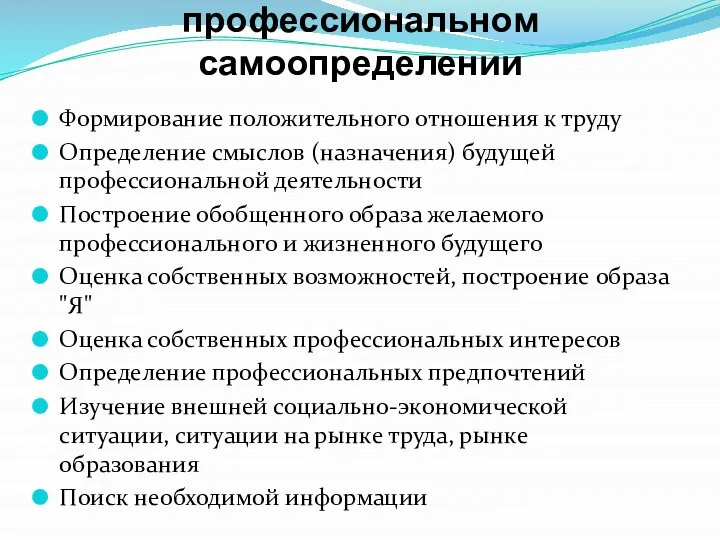 профессиональном самоопределении

Формирование положительного отношения к труду

Определение смыслов (назначения) будущей профессиональной деятельности

Построение обобщенного образа желаемого профессионального и жизненного будущего

Оценка собственных возможностей, построение образа "Я"

Оценка собственных профессиональных интересов

Определение профессиональных предпочтений

Изучение внешней социально-экономической ситуации, ситуации на рынке труда, рынке образования

Поиск необходимой информации